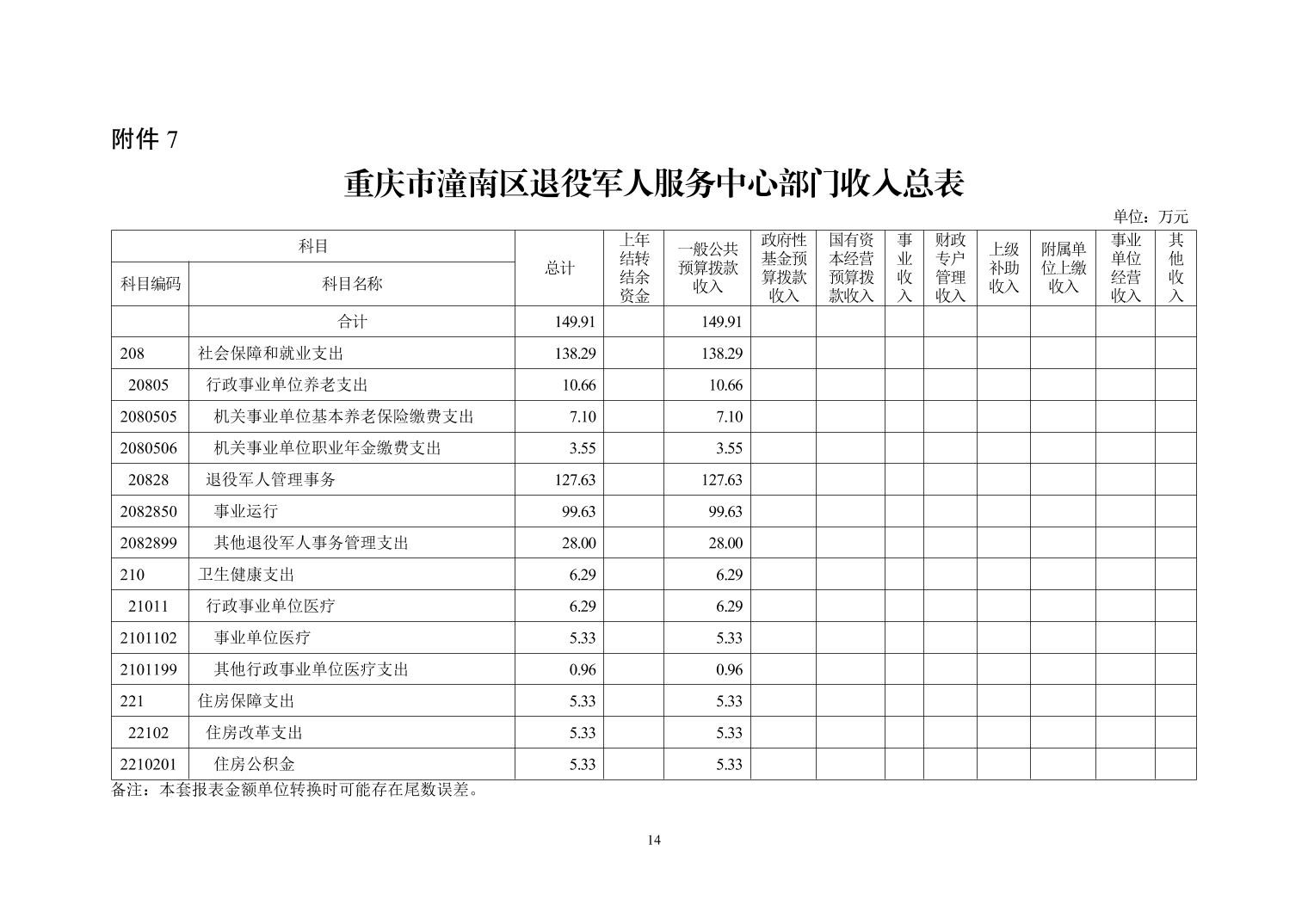 附件 7

重庆市潼南区退役军人服务中心部门收入总表

单位：万元

| 科目编码 | 科目名称 | 总计 | 上年结转结余资金 | 一般公共预算拨款收入 | 政府性基金预算拨款收入 | 国有资本经营预算拨款收入 | 事业收入 | 财政专户管理收入 | 上级补助收入 | 附属单位上缴收入 | 事业单位经营收入 | 其他收入 |
|---|---|---|---|---|---|---|---|---|---|---|---|---|
| | 合计 | 149.91 | | 149.91 | | | | | | | | |
| 208 | 社会保障和就业支出 | 138.29 | | 138.29 | | | | | | | | |
| 20805 | 行政事业单位养老支出 | 10.66 | | 10.66 | | | | | | | | |
| 2080505 | 机关事业单位基本养老保险缴费支出 | 7.10 | | 7.10 | | | | | | | | |
| 2080506 | 机关事业单位职业年金缴费支出 | 3.55 | | 3.55 | | | | | | | | |
| 20828 | 退役军人管理事务 | 127.63 | | 127.63 | | | | | | | | |
| 2082850 | 事业运行 | 99.63 | | 99.63 | | | | | | | | |
| 2082899 | 其他退役军人事务管理支出 | 28.00 | | 28.00 | | | | | | | | |
| 210 | 卫生健康支出 | 6.29 | | 6.29 | | | | | | | | |
| 21011 | 行政事业单位医疗 | 6.29 | | 6.29 | | | | | | | | |
| 2101102 | 事业单位医疗 | 5.33 | | 5.33 | | | | | | | | |
| 2101199 | 其他行政事业单位医疗支出 | 0.96 | | 0.96 | | | | | | | | |
| 221 | 住房保障支出 | 5.33 | | 5.33 | | | | | | | | |
| 22102 | 住房改革支出 | 5.33 | | 5.33 | | | | | | | | |
| 2210201 | 住房公积金 | 5.33 | | 5.33 | | | | | | | | |

备注：本套报表金额单位转换时可能存在尾数误差。

14